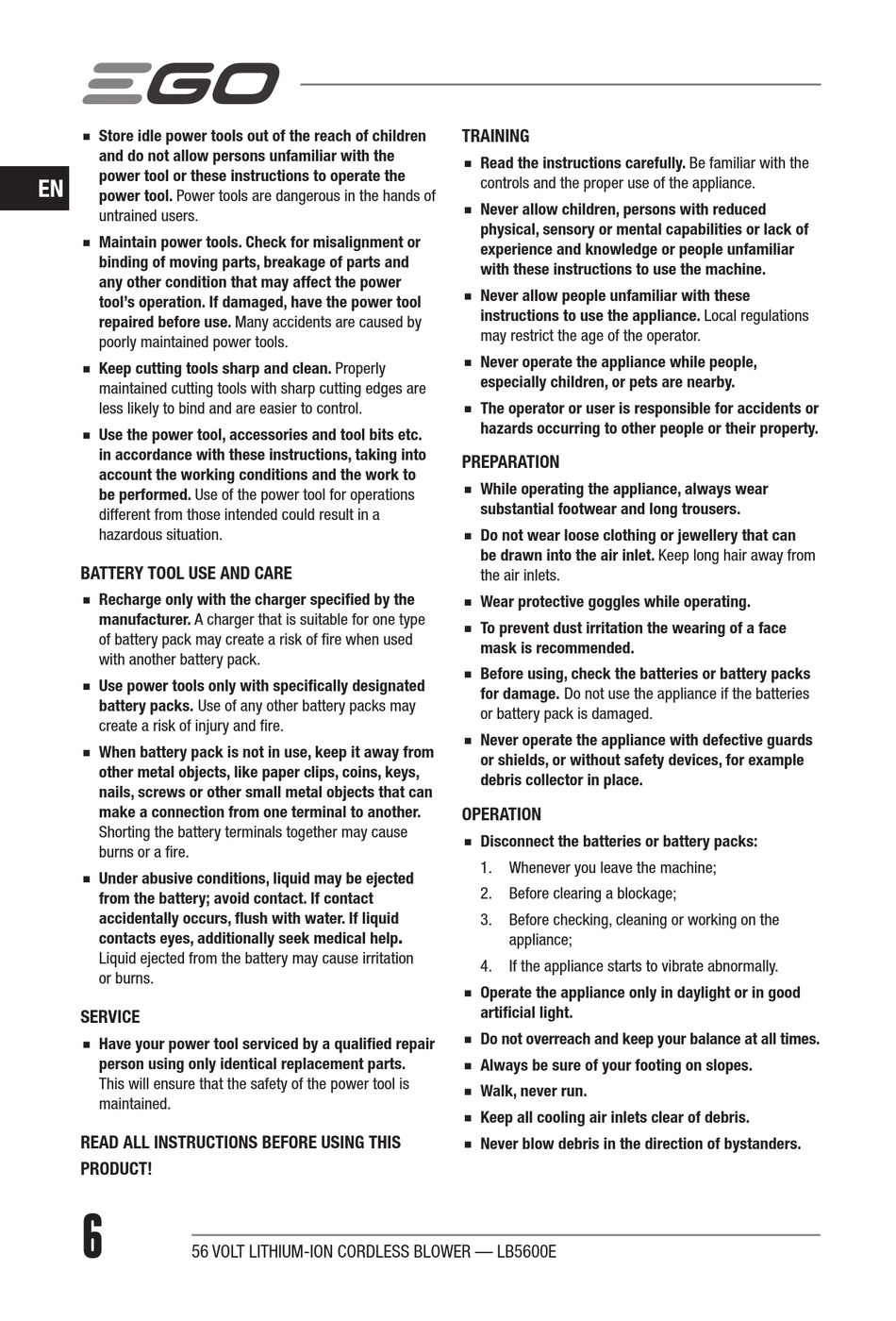 EGO

EN

■ Store idle power tools out of the reach of children and do not allow persons unfamiliar with the power tool or these instructions to operate the power tool. Power tools are dangerous in the hands of untrained users.

■ Maintain power tools. Check for misalignment or binding of moving parts, breakage of parts and any other condition that may affect the power tool's operation. If damaged, have the power tool repaired before use. Many accidents are caused by poorly maintained power tools.

■ Keep cutting tools sharp and clean. Properly maintained cutting tools with sharp cutting edges are less likely to bind and are easier to control.

■ Use the power tool, accessories and tool bits etc. in accordance with these instructions, taking into account the working conditions and the work to be performed. Use of the power tool for operations different from those intended could result in a hazardous situation.

BATTERY TOOL USE AND CARE

■ Recharge only with the charger specified by the manufacturer. A charger that is suitable for one type of battery pack may create a risk of fire when used with another battery pack.

■ Use power tools only with specifically designated battery packs. Use of any other battery packs may create a risk of injury and fire.

■ When battery pack is not in use, keep it away from other metal objects, like paper clips, coins, keys, nails, screws or other small metal objects that can make a connection from one terminal to another. Shorting the battery terminals together may cause burns or a fire.

■ Under abusive conditions, liquid may be ejected from the battery; avoid contact. If contact accidentally occurs, flush with water. If liquid contacts eyes, additionally seek medical help. Liquid ejected from the battery may cause irritation or burns.

SERVICE

■ Have your power tool serviced by a qualified repair person using only identical replacement parts. This will ensure that the safety of the power tool is maintained.

READ ALL INSTRUCTIONS BEFORE USING THIS PRODUCT!

TRAINING

■ Read the instructions carefully. Be familiar with the controls and the proper use of the appliance.

■ Never allow children, persons with reduced physical, sensory or mental capabilities or lack of experience and knowledge or people unfamiliar with these instructions to use the machine.

■ Never allow people unfamiliar with these instructions to use the appliance. Local regulations may restrict the age of the operator.

■ Never operate the appliance while people, especially children, or pets are nearby.

■ The operator or user is responsible for accidents or hazards occurring to other people or their property.

PREPARATION

■ While operating the appliance, always wear substantial footwear and long trousers.

■ Do not wear loose clothing or jewellery that can be drawn into the air inlet. Keep long hair away from the air inlets.

■ Wear protective goggles while operating.

■ To prevent dust irritation the wearing of a face mask is recommended.

■ Before using, check the batteries or battery packs for damage. Do not use the appliance if the batteries or battery pack is damaged.

■ Never operate the appliance with defective guards or shields, or without safety devices, for example debris collector in place.

OPERATION

■ Disconnect the batteries or battery packs:
1. Whenever you leave the machine;
2. Before clearing a blockage;
3. Before checking, cleaning or working on the appliance;
4. If the appliance starts to vibrate abnormally.

■ Operate the appliance only in daylight or in good artificial light.

■ Do not overreach and keep your balance at all times.

■ Always be sure of your footing on slopes.

■ Walk, never run.

■ Keep all cooling air inlets clear of debris.

■ Never blow debris in the direction of bystanders.

6 56 VOLT LITHIUM-ION CORDLESS BLOWER — LB5600E